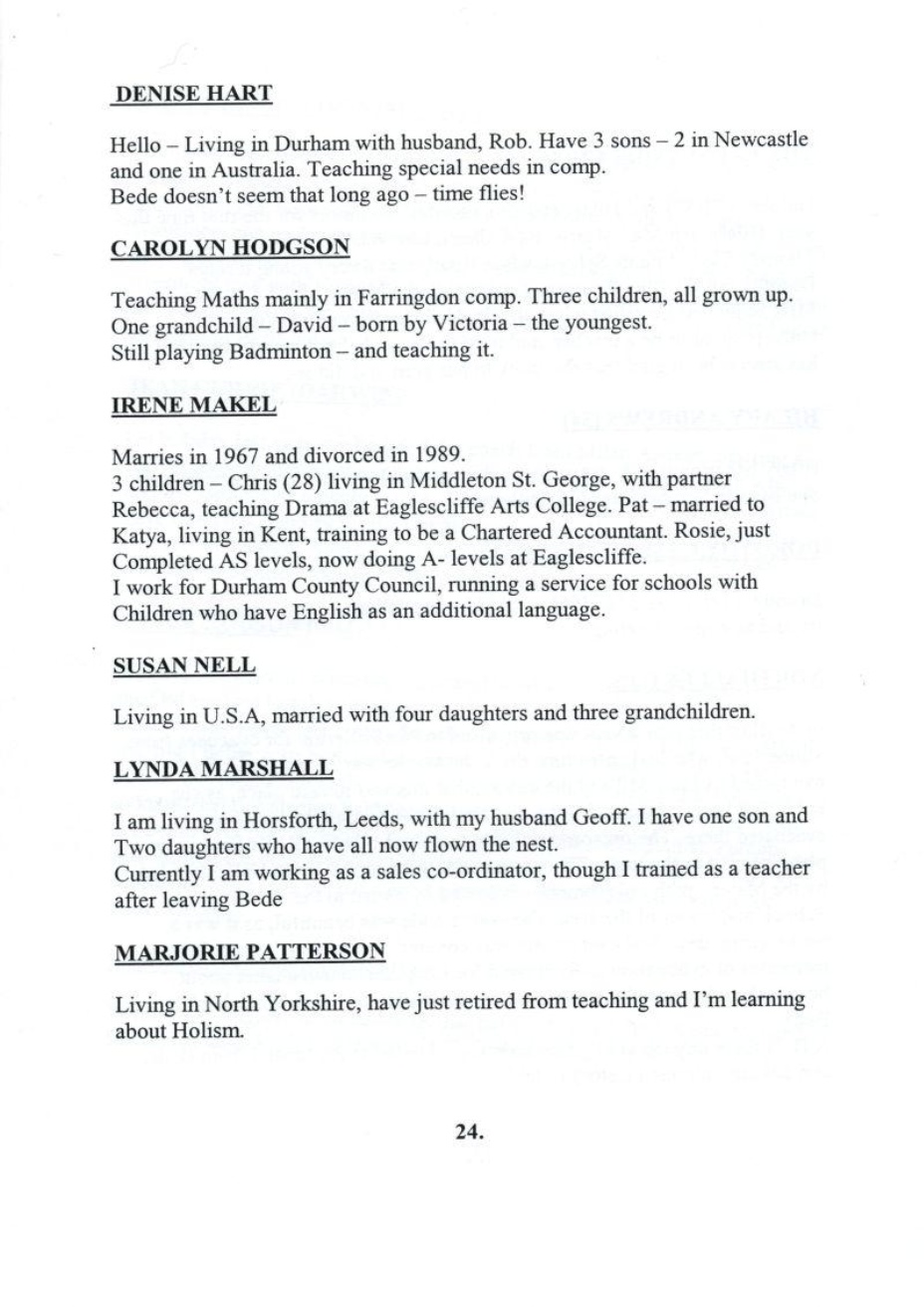 DENISE HART

Hello – Living in Durham with husband, Rob. Have 3 sons – 2 in Newcastle and one in Australia. Teaching special needs in comp.
Bede doesn't seem that long ago – time flies!

CAROLYN HODGSON

Teaching Maths mainly in Farringdon comp. Three children, all grown up.
One grandchild – David – born by Victoria – the youngest.
Still playing Badminton – and teaching it.

IRENE MAKEL

Marries in 1967 and divorced in 1989.
3 children – Chris (28) living in Middleton St. George, with partner Rebecca, teaching Drama at Eaglescliffe Arts College. Pat – married to Katya, living in Kent, training to be a Chartered Accountant. Rosie, just Completed AS levels, now doing A- levels at Eaglescliffe.
I work for Durham County Council, running a service for schools with Children who have English as an additional language.

SUSAN NELL

Living in U.S.A, married with four daughters and three grandchildren.

LYNDA MARSHALL

I am living in Horsforth, Leeds, with my husband Geoff. I have one son and Two daughters who have all now flown the nest.
Currently I am working as a sales co-ordinator, though I trained as a teacher after leaving Bede

MARJORIE PATTERSON

Living in North Yorkshire, have just retired from teaching and I'm learning about Holism.

24.